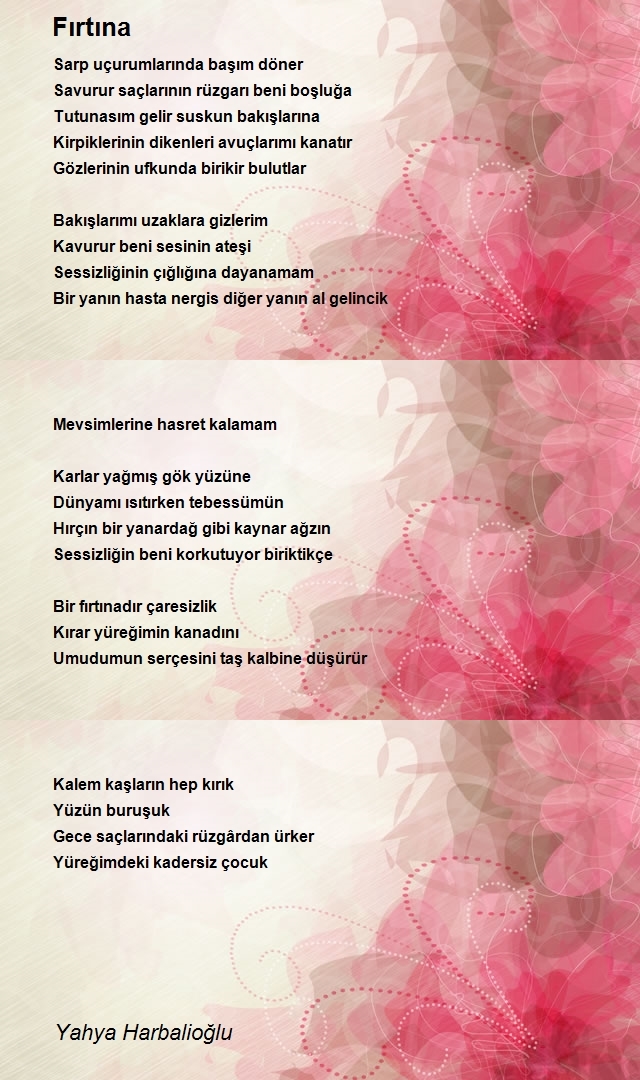 Fırtına

Sarp uçurumlarında başım döner
Savurur saçlarının rüzgarı beni boşluğa
Tutunasım gelir suskun bakışlarına
Kirpiklerinin dikenleri avuçlarımı kanatır
Gözlerinin ufkunda birikir bulutlar

Bakışlarımı uzaklara gizlerim
Kavurur beni sesinin ateşi
Sessizliğinin çığlığına dayanamam
Bir yanın hasta nergis diğer yanın al gelincik

Mevsimlerine hasret kalamam

Karlar yağmış gök yüzüne
Dünyamı ısıtırken tebessümün
Hırçın bir yanardağ gibi kaynar ağzın
Sessizliğin beni korkutuyor biriktikçe

Bir fırtınadır çaresizlik
Kırar yüreğimin kanadını
Umudumun serçesini taş kalbine düşürür

Kalem kaşların hep kırık
Yüzün buruşuk
Gece saçlarındaki rüzgârdan ürker
Yüreğimdeki kadersiz çocuk

Yahya Harbalioğlu